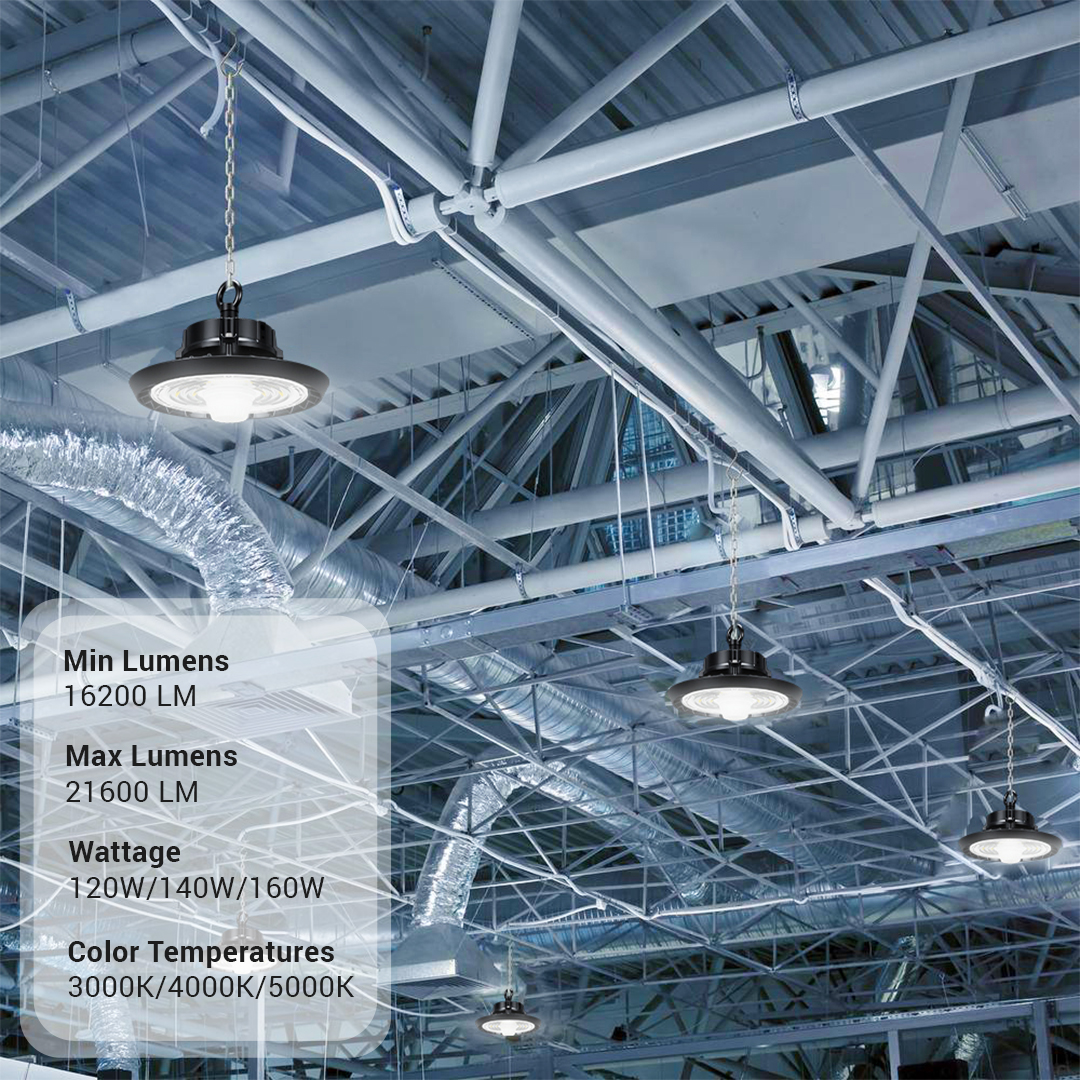 Min Lumens
16200 LM

Max Lumens
21600 LM

Wattage
120W/140W/160W

Color Temperatures
3000K/4000K/5000K